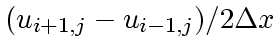 $(u_{i+1,j} - u_{i-1,j})/2\Delta x$